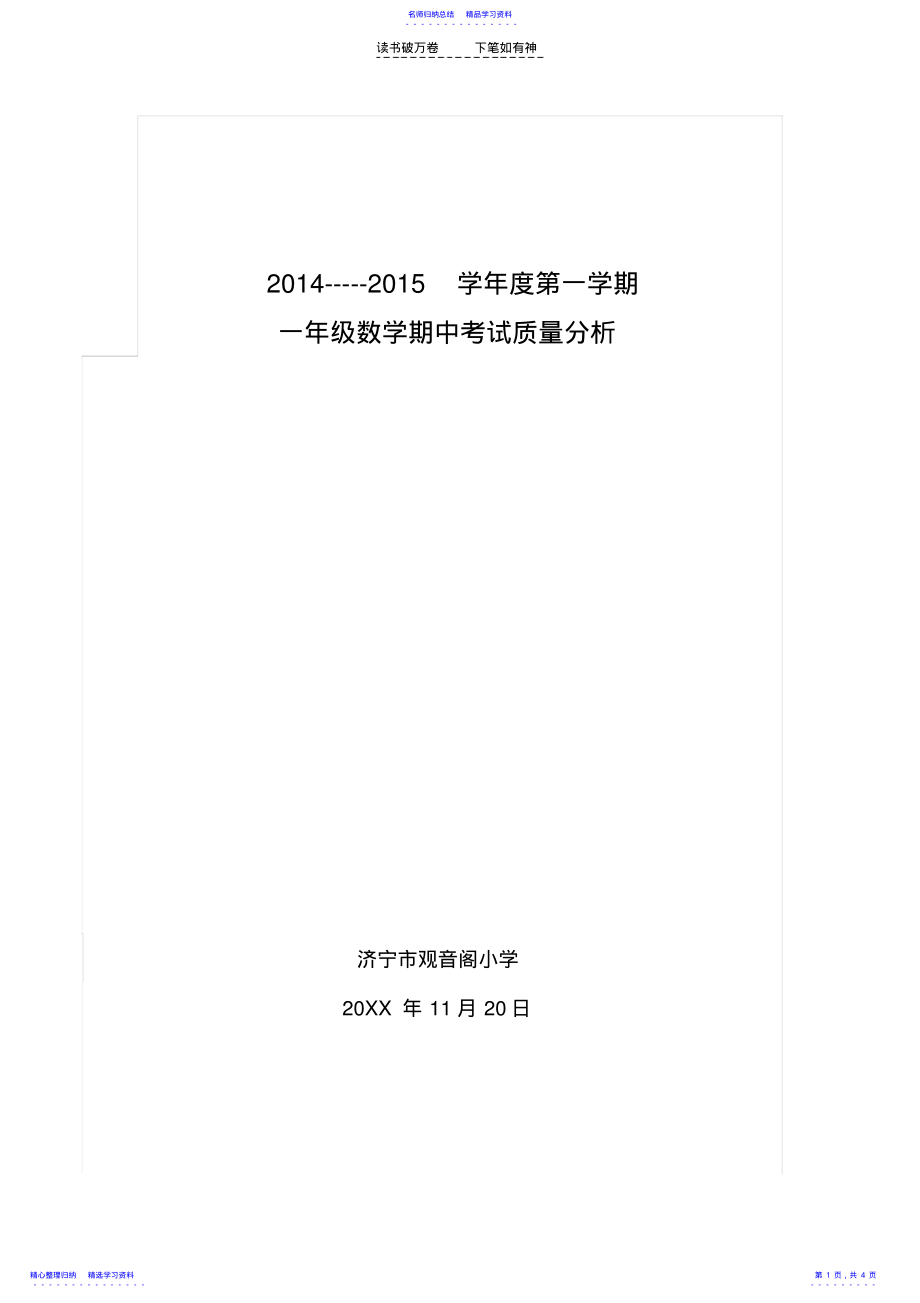 名师归纳总结　精品学习资料

读书破万卷　　下笔如有神

2014-----2015　学年度第一学期

一年级数学期中考试质量分析

济宁市观音阁小学

20XX 年 11 月 20 日

精心整理归纳　精选学习资料

第 1 页，共 4 页